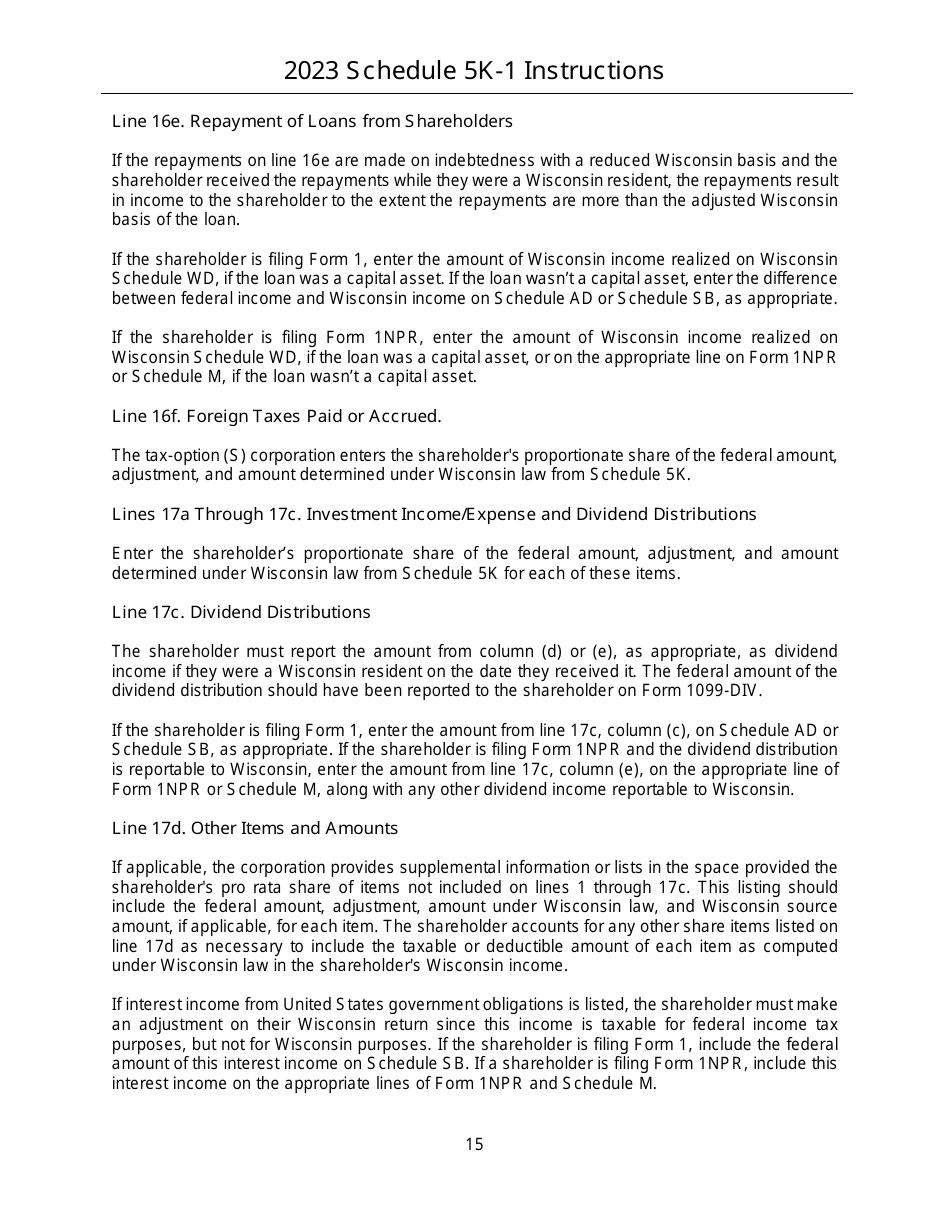 2023 Schedule 5K-1 Instructions

Line 16e. Repayment of Loans from Shareholders

If the repayments on line 16e are made on indebtedness with a reduced Wisconsin basis and the shareholder received the repayments while they were a Wisconsin resident, the repayments result in income to the shareholder to the extent the repayments are more than the adjusted Wisconsin basis of the loan.

If the shareholder is filing Form 1, enter the amount of Wisconsin income realized on Wisconsin Schedule WD, if the loan was a capital asset. If the loan wasn't a capital asset, enter the difference between federal income and Wisconsin income on Schedule AD or Schedule SB, as appropriate.

If the shareholder is filing Form 1NPR, enter the amount of Wisconsin income realized on Wisconsin Schedule WD, if the loan was a capital asset, or on the appropriate line on Form 1NPR or Schedule M, if the loan wasn't a capital asset.

Line 16f. Foreign Taxes Paid or Accrued.

The tax-option (S) corporation enters the shareholder's proportionate share of the federal amount, adjustment, and amount determined under Wisconsin law from Schedule 5K.

Lines 17a Through 17c. Investment Income/Expense and Dividend Distributions

Enter the shareholder's proportionate share of the federal amount, adjustment, and amount determined under Wisconsin law from Schedule 5K for each of these items.

Line 17c. Dividend Distributions

The shareholder must report the amount from column (d) or (e), as appropriate, as dividend income if they were a Wisconsin resident on the date they received it. The federal amount of the dividend distribution should have been reported to the shareholder on Form 1099-DIV.

If the shareholder is filing Form 1, enter the amount from line 17c, column (c), on Schedule AD or Schedule SB, as appropriate. If the shareholder is filing Form 1NPR and the dividend distribution is reportable to Wisconsin, enter the amount from line 17c, column (e), on the appropriate line of Form 1NPR or Schedule M, along with any other dividend income reportable to Wisconsin.

Line 17d. Other Items and Amounts

If applicable, the corporation provides supplemental information or lists in the space provided the shareholder's pro rata share of items not included on lines 1 through 17c. This listing should include the federal amount, adjustment, amount under Wisconsin law, and Wisconsin source amount, if applicable, for each item. The shareholder accounts for any other share items listed on line 17d as necessary to include the taxable or deductible amount of each item as computed under Wisconsin law in the shareholder's Wisconsin income.

If interest income from United States government obligations is listed, the shareholder must make an adjustment on their Wisconsin return since this income is taxable for federal income tax purposes, but not for Wisconsin purposes. If the shareholder is filing Form 1, include the federal amount of this interest income on Schedule SB. If a shareholder is filing Form 1NPR, include this interest income on the appropriate lines of Form 1NPR and Schedule M.

15